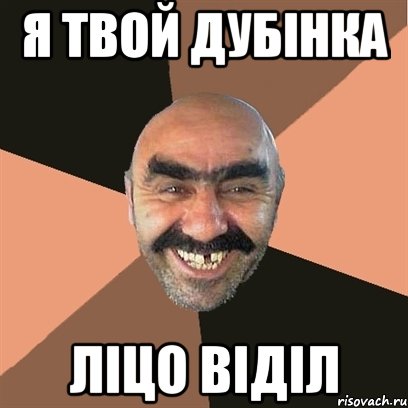 Я ТВОЙ ДУБІНКА

ЛІЦО ВІДІЛ

risovach.ru